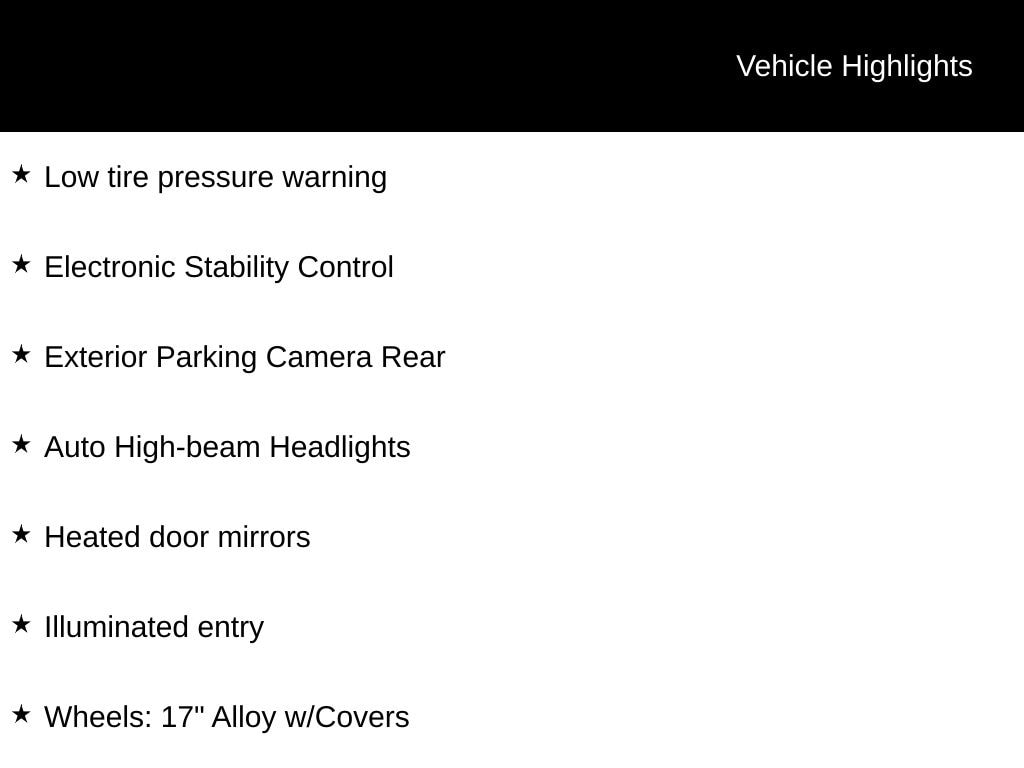 Vehicle Highlights

★ Low tire pressure warning

★ Electronic Stability Control

★ Exterior Parking Camera Rear

★ Auto High-beam Headlights

★ Heated door mirrors

★ Illuminated entry

★ Wheels: 17" Alloy w/Covers